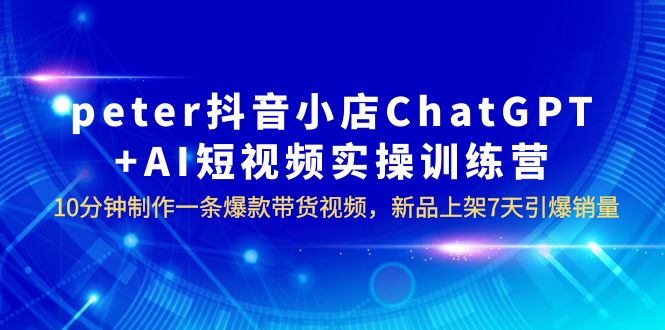 peter抖音小店ChatGPT
+AI短视频实操训练营

10分钟制作一条爆款带货视频，新品上架7天引爆销量